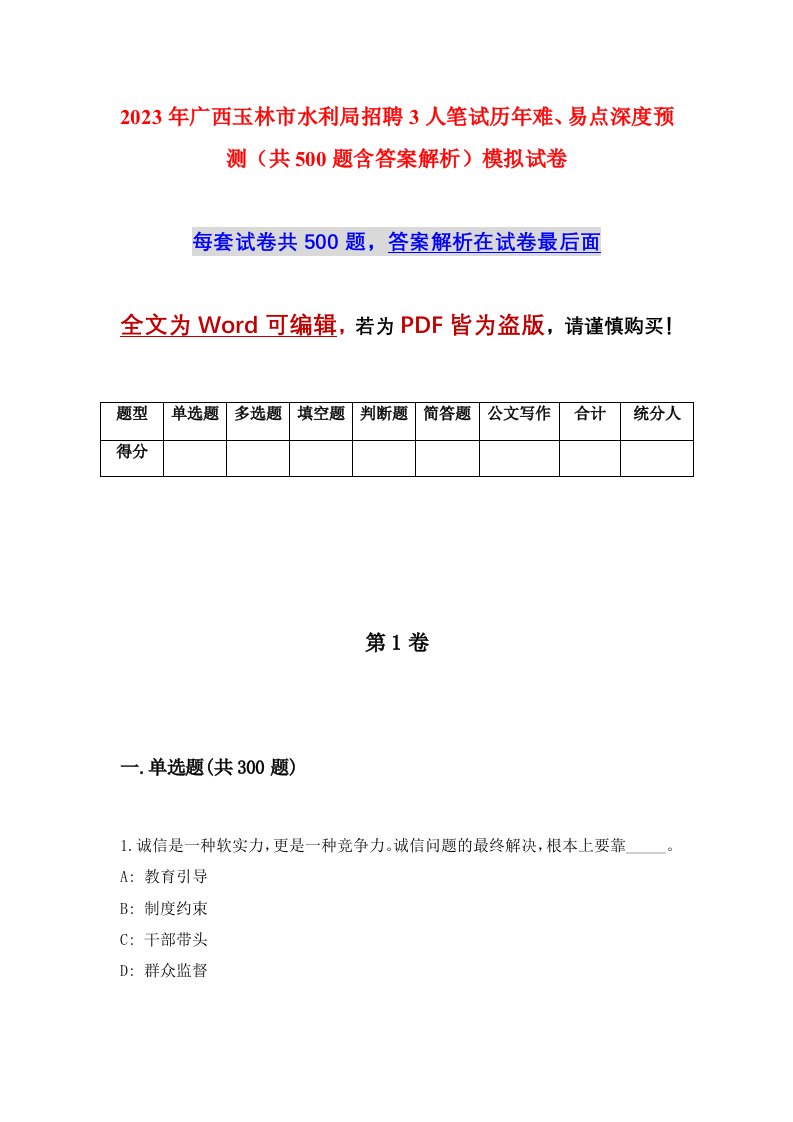 2023年广西玉林市水利局招聘3人笔试历年难、易点深度预测（共500题含答案解析）模拟试卷

每套试卷共500题，答案解析在试卷最后面

全文为Word可编辑，若为PDF皆为盗版，请谨慎购买！

| 题型 | 单选题 | 多选题 | 填空题 | 判断题 | 简答题 | 公文写作 | 合计 | 统分人 |
|---|---|---|---|---|---|---|---|---|
| 得分 | | | | | | | | |

第1卷

一.单选题(共300题)

1.诚信是一种软实力，更是一种竞争力。诚信问题的最终解决，根本上要靠_____。

A: 教育引导

B: 制度约束

C: 干部带头

D: 群众监督